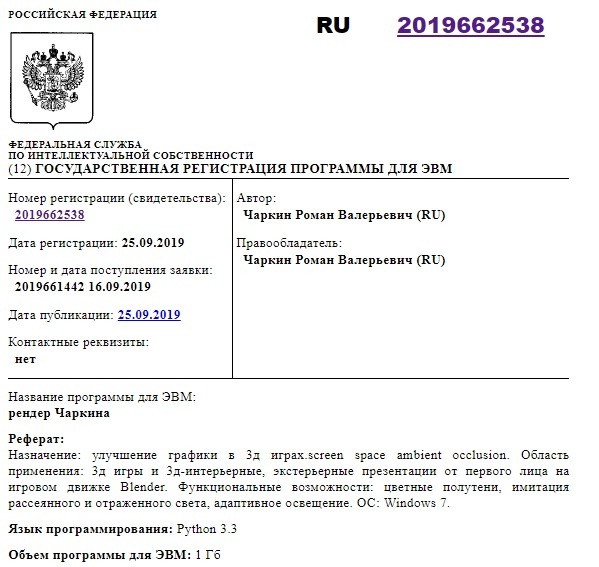 РОССИЙСКАЯ ФЕДЕРАЦИЯ

RU 2019662538

ФЕДЕРАЛЬНАЯ СЛУЖБА ПО ИНТЕЛЛЕКТУАЛЬНОЙ СОБСТВЕННОСТИ

(12) ГОСУДАРСТВЕННАЯ РЕГИСТРАЦИЯ ПРОГРАММЫ ДЛЯ ЭВМ

Номер регистрации (свидетельства): 2019662538

Дата регистрации: 25.09.2019

Номер и дата поступления заявки: 2019661442 16.09.2019

Дата публикации: 25.09.2019

Контактные реквизиты: нет

Автор: Чаркин Роман Валерьевич (RU)

Правообладатель: Чаркин Роман Валерьевич (RU)

Название программы для ЭВМ: рендер Чаркина

Реферат:
Назначение: улучшение графики в 3д играх.screen space ambient occlusion. Область применения: 3д игры и 3д-интерьерные, экстерьерные презентации от первого лица на игровом движке Blender. Функциональные возможности: цветные полутени, имитация рассеянного и отраженного света, адаптивное освещение. ОС: Windows 7.

Язык программирования: Python 3.3

Объем программы для ЭВМ: 1 Гб